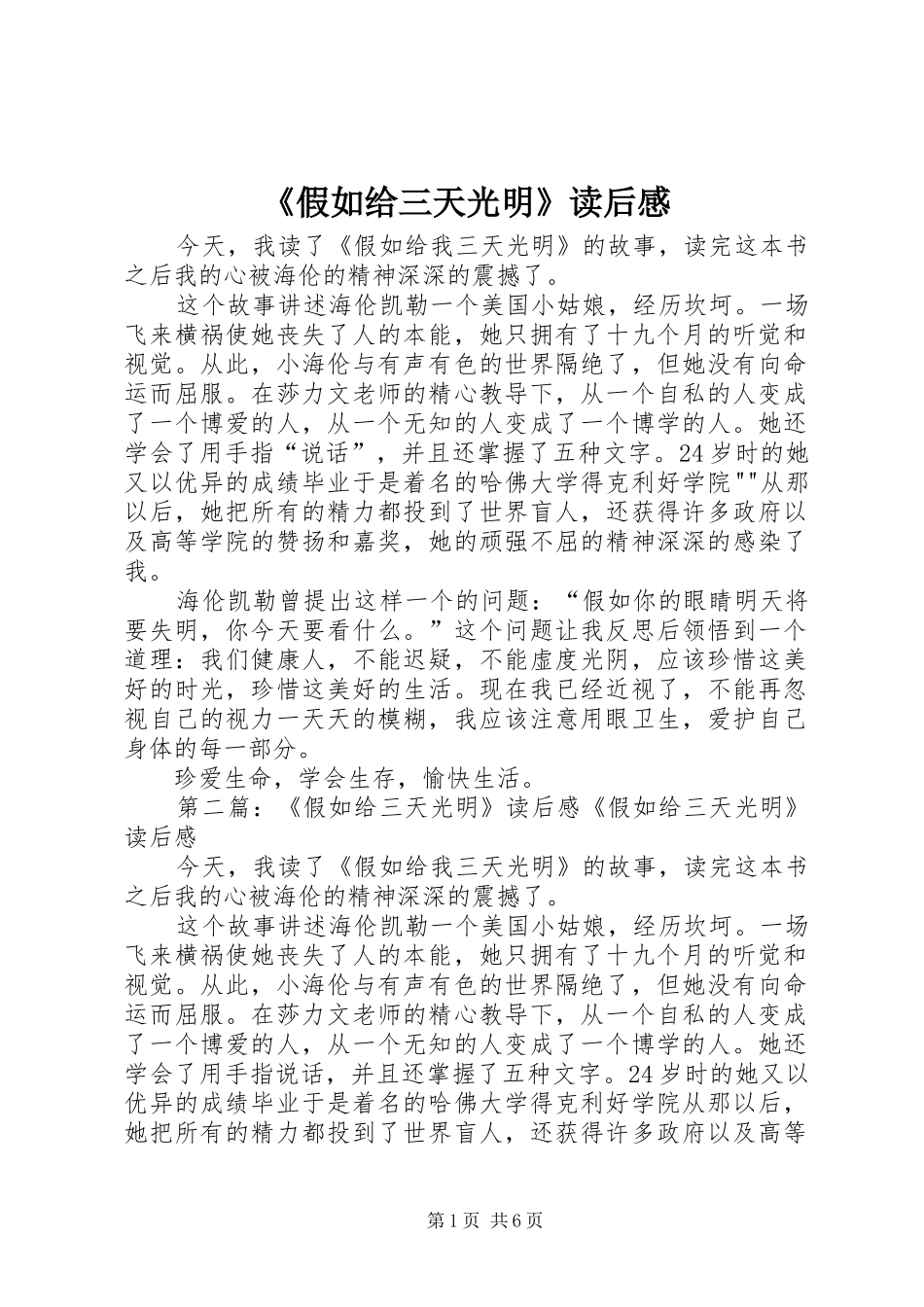 《假如给三天光明》读后感

今天，我读了《假如给我三天光明》的故事，读完这本书之后我的心被海伦的精神深深的震撼了。

这个故事讲述海伦凯勒一个美国小姑娘，经历坎坷。一场飞来横祸使她丧失了人的本能，她只拥有了十九个月的听觉和视觉。从此，小海伦与有声有色的世界隔绝了，但她没有向命运而屈服。在莎力文老师的精心教导下，从一个自私的人变成了一个博爱的人，从一个无知的人变成了一个博学的人。她还学会了用手指“说话”，并且还掌握了五种文字。24岁时的她又以优异的成绩毕业于是着名的哈佛大学得克利好学院""从那以后，她把所有的精力都投到了世界盲人，还获得许多政府以及高等学院的赞扬和嘉奖，她的顽强不屈的精神深深的感染了我。

海伦凯勒曾提出这样一个的问题：“假如你的眼睛明天将要失明，你今天要看什么。”这个问题让我反思后领悟到一个道理：我们健康人，不能迟疑，不能虚度光阴，应该珍惜这美好的时光，珍惜这美好的生活。现在我已经近视了，不能再忽视自己的视力一天天的模糊，我应该注意用眼卫生，爱护自己身体的每一部分。

珍爱生命，学会生存，愉快生活。

第二篇：《假如给三天光明》读后感《假如给三天光明》读后感

今天，我读了《假如给我三天光明》的故事，读完这本书之后我的心被海伦的精神深深的震撼了。

这个故事讲述海伦凯勒一个美国小姑娘，经历坎坷。一场飞来横祸使她丧失了人的本能，她只拥有了十九个月的听觉和视觉。从此，小海伦与有声有色的世界隔绝了，但她没有向命运而屈服。在莎力文老师的精心教导下，从一个自私的人变成了一个博爱的人，从一个无知的人变成了一个博学的人。她还学会了用手指说话，并且还掌握了五种文字。24岁时的她又以优异的成绩毕业于是着名的哈佛大学得克利好学院从那以后，她把所有的精力都投到了世界盲人，还获得许多政府以及高等

第1页 共6页